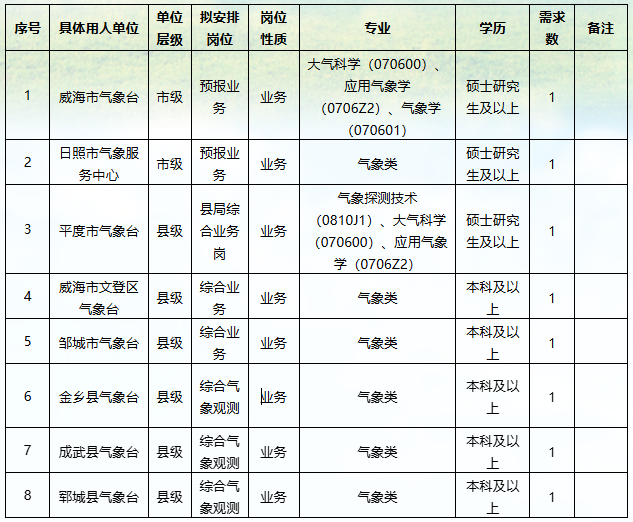 | 序号 | 具体用人单位 | 单位层级 | 拟安排岗位 | 岗位性质 | 专业 | 学历 | 需求数 | 备注 |
|---|---|---|---|---|---|---|---|---|
| 1 | 威海市气象台 | 市级 | 预报业务 | 业务 | 大气科学（070600）、应用气象学（0706Z2）、气象学（070601） | 硕士研究生及以上 | 1 | |
| 2 | 日照市气象服务中心 | 市级 | 预报业务 | 业务 | 气象类 | 硕士研究生及以上 | 1 | |
| 3 | 平度市气象台 | 县级 | 县局综合业务岗 | 业务 | 气象探测技术（0810J1）、大气科学（070600）、应用气象学（0706Z2） | 硕士研究生及以上 | 1 | |
| 4 | 威海市文登区气象台 | 县级 | 综合业务 | 业务 | 气象类 | 本科及以上 | 1 | |
| 5 | 邹城市气象台 | 县级 | 综合业务 | 业务 | 气象类 | 本科及以上 | 1 | |
| 6 | 金乡县气象台 | 县级 | 综合气象观测 | 业务 | 气象类 | 本科及以上 | 1 | |
| 7 | 成武县气象台 | 县级 | 综合气象观测 | 业务 | 气象类 | 本科及以上 | 1 | |
| 8 | 郓城县气象台 | 县级 | 综合气象观测 | 业务 | 气象类 | 本科及以上 | 1 | |